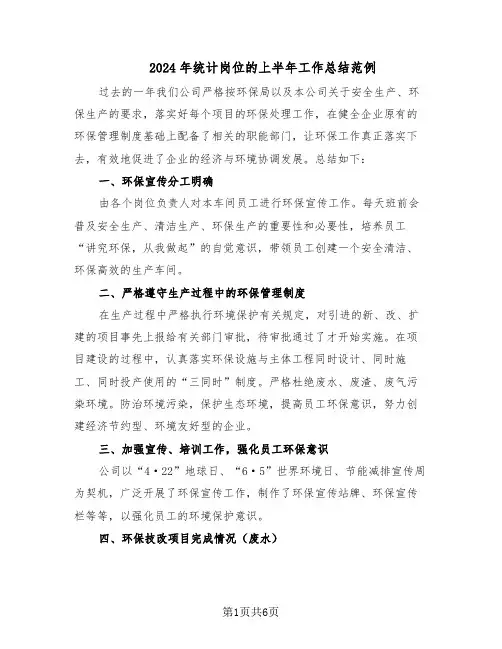 2024年统计岗位的上半年工作总结范例

过去的一年我们公司严格按环保局以及本公司关于安全生产、环保生产的要求，落实好每个项目的环保处理工作，在健全企业原有的环保管理制度基础上配备了相关的职能部门，让环保工作真正落实下去，有效地促进了企业的经济与环境协调发展。总结如下：

一、环保宣传分工明确

由各个岗位负责人对本车间员工进行环保宣传工作。每天班前会普及安全生产、清洁生产、环保生产的重要性和必要性，培养员工“讲究环保，从我做起”的自觉意识，带领员工创建一个安全清洁、环保高效的生产车间。

二、严格遵守生产过程中的环保管理制度

在生产过程中严格执行环境保护有关规定，对引进的新、改、扩建的项目事先上报给有关部门审批，待审批通过了才开始实施。在项目建设的过程中，认真落实环保设施与主体工程同时设计、同时施工、同时投产使用的“三同时”制度。严格杜绝废水、废渣、废气污染环境。防治环境污染，保护生态环境，提高员工环保意识，努力创建经济节约型、环境友好型的企业。

三、加强宣传、培训工作，强化员工环保意识

公司以“4·22”地球日、“6·5”世界环境日、节能减排宣传周为契机，广泛开展了环保宣传工作，制作了环保宣传站牌、环保宣传栏等等，以强化员工的环境保护意识。

四、环保技改项目完成情况（废水）

第1页共6页